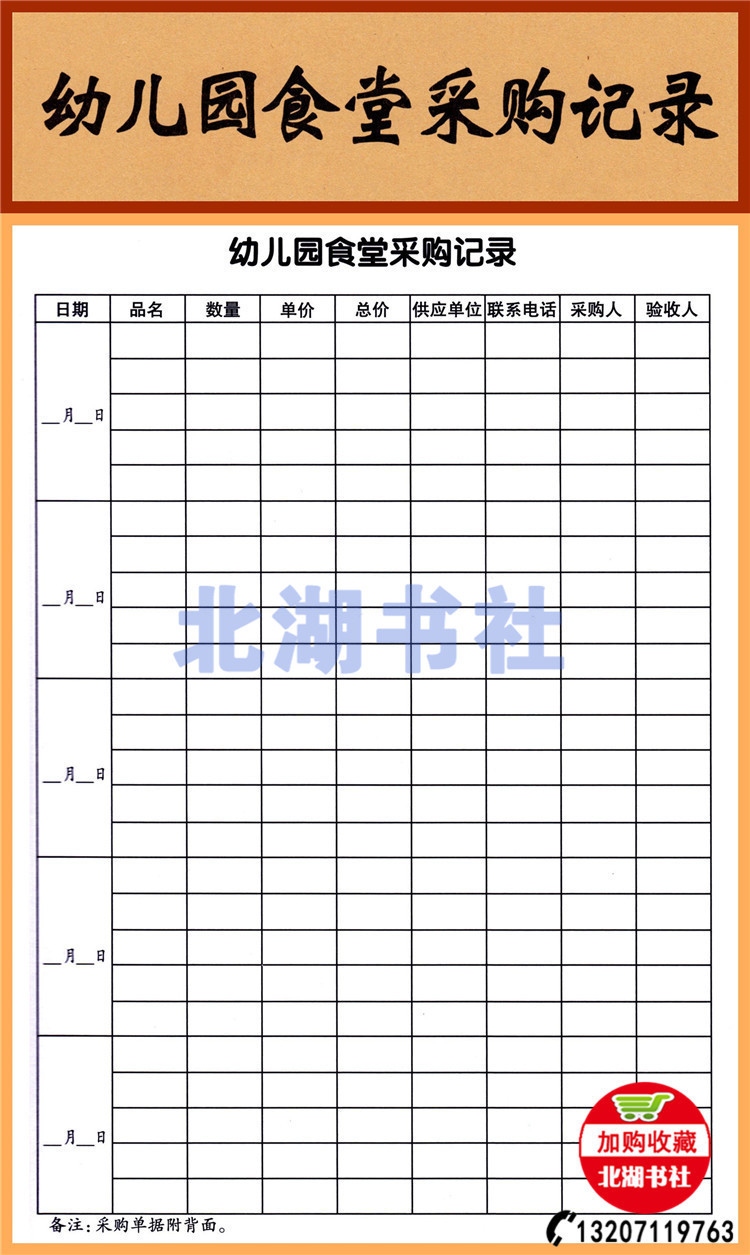 幼儿园食堂采购记录

幼儿园食堂采购记录

| 日期 | 品名 | 数量 | 单价 | 总价 | 供应单位 | 联系电话 | 采购人 | 验收人 |
|---|---|---|---|---|---|---|---|---|
| __月__日 | | | | | | | | |
| __月__日 | | | | | | | | |
| __月__日 | | | | | | | | |
| __月__日 | | | | | | | | |
| __月__日 | | | | | | | | |

北湖书社

备注：采购单据附背面。

加购收藏
北湖书社

13207119763